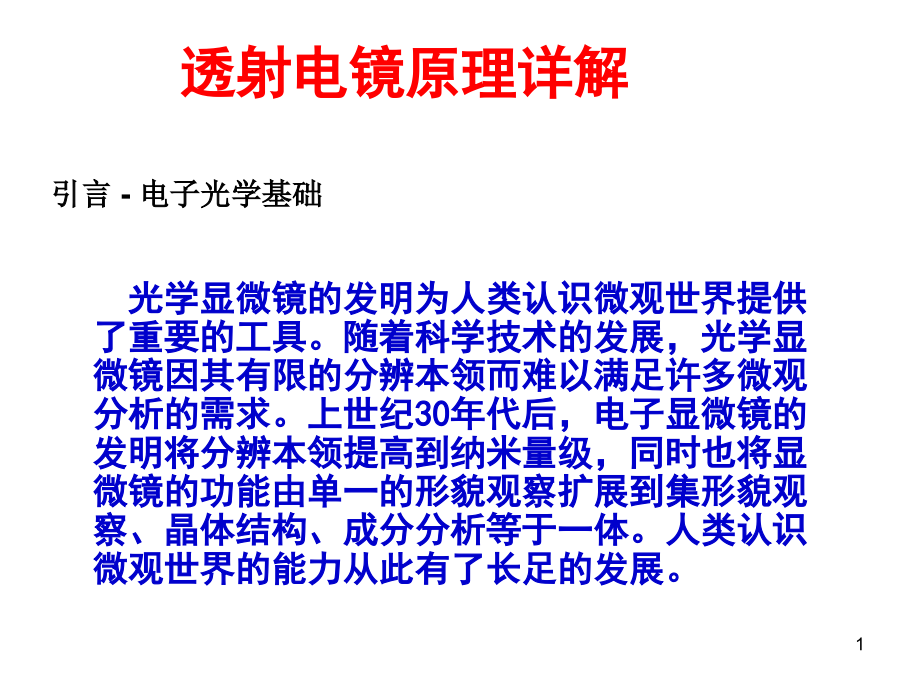 透射电镜原理详解

引言 - 电子光学基础

光学显微镜的发明为人类认识微观世界提供了重要的工具。随着科学技术的发展，光学显微镜因其有限的分辨本领而难以满足许多微观分析的需求。上世纪30年代后，电子显微镜的发明将分辨本领提高到纳米量级，同时也将显微镜的功能由单一的形貌观察扩展到集形貌观察、晶体结构、成分分析等于一体。人类认识微观世界的能力从此有了长足的发展。

1